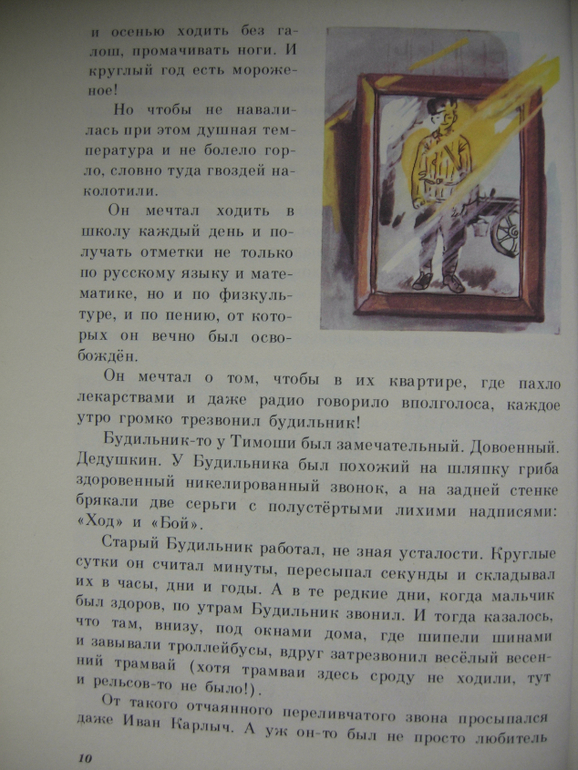 и осенью ходить без галош, промачивать ноги. И круглый год есть мороженое!

Но чтобы не навалилась при этом душная температура и не болело горло, словно туда гвоздей наколотили.

Он мечтал ходить в школу каждый день и получать отметки не только по русскому языку и математике, но и по физкультуре, и по пению, от которых он вечно был освобождён.

Он мечтал о том, чтобы в их квартире, где пахло лекарствами и даже радио говорило вполголоса, каждое утро громко трезвонил будильник!

Будильник-то у Тимоши был замечательный. Довоенный. Дедушкин. У Будильника был похожий на шляпку гриба здоровенный никелированный звонок, а на задней стенке брякали две серьги с полустёртыми лихими надписями: «Ход» и «Бой».

Старый Будильник работал, не зная усталости. Круглые сутки он считал минуты, пересыпал секунды и складывал их в часы, дни и годы. А в те редкие дни, когда мальчик был здоров, по утрам Будильник звонил. И тогда казалось, что там, внизу, под окнами дома, где шипели шинами и завывали троллейбусы, вдруг затрезвонил весёлый весенний трамвай (хотя трамваи здесь сроду не ходили, тут и рельсов-то не было!).

От такого отчаянного переливчатого звона просыпался даже Иван Карлыч. А уж он-то был не просто любитель

10